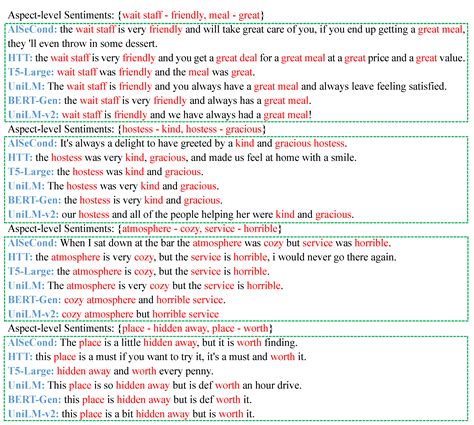 Aspect-level Sentiments: {wait staff - friendly, meal - great}

AlSeCond: the wait staff is very friendly and will take great care of you, if you end up getting a great meal, they 'll even throw in some dessert.
HTT: the wait staff is very friendly and you get a great deal for a great meal at a great price and a great value.
T5-Large: wait staff was friendly and the meal was great.
UniLM: The wait staff is friendly and you always have a great meal and always leave feeling satisfied.
BERT-Gen: the wait staff is very friendly and always has a great meal.
UniLM-v2: wait staff is friendly and we have always had a great meal!

Aspect-level Sentiments: {hostess - kind, hostess - gracious}

AlSeCond: It's always a delight to have greeted by a kind and gracious hostess.
HTT: the hostess was very kind, gracious, and made us feel at home with a smile.
T5-Large: the hostess was kind and gracious.
UniLM: The hostess was very kind and gracious.
BERT-Gen: the hostess is very kind and gracious.
UniLM-v2: our hostess and all of the people helping her were kind and gracious.

Aspect-level Sentiments: {atmosphere - cozy, service - horrible}

AlSeCond: When I sat down at the bar the atmosphere was cozy but service was horrible.
HTT: the atmosphere is very cozy, but the service is horrible, i would never go there again.
T5-Large: the atmosphere is cozy, but the service is horrible.
UniLM: The atmosphere is very cozy but the service is horrible.
BERT-Gen: cozy atmosphere and horrible service.
UniLM-v2: cozy atmosphere but horrible service

Aspect-level Sentiments: {place - hidden away, place - worth}

AlSeCond: The place is a little hidden away, but it is worth finding.
HTT: this place is a must if you want to try it, it's a must and worth it.
T5-Large: hidden away and worth every penny.
UniLM: This place is so hidden away but is def worth an hour drive.
BERT-Gen: this place is hidden away but is def worth it.
UniLM-v2: this place is a bit hidden away but is worth it.